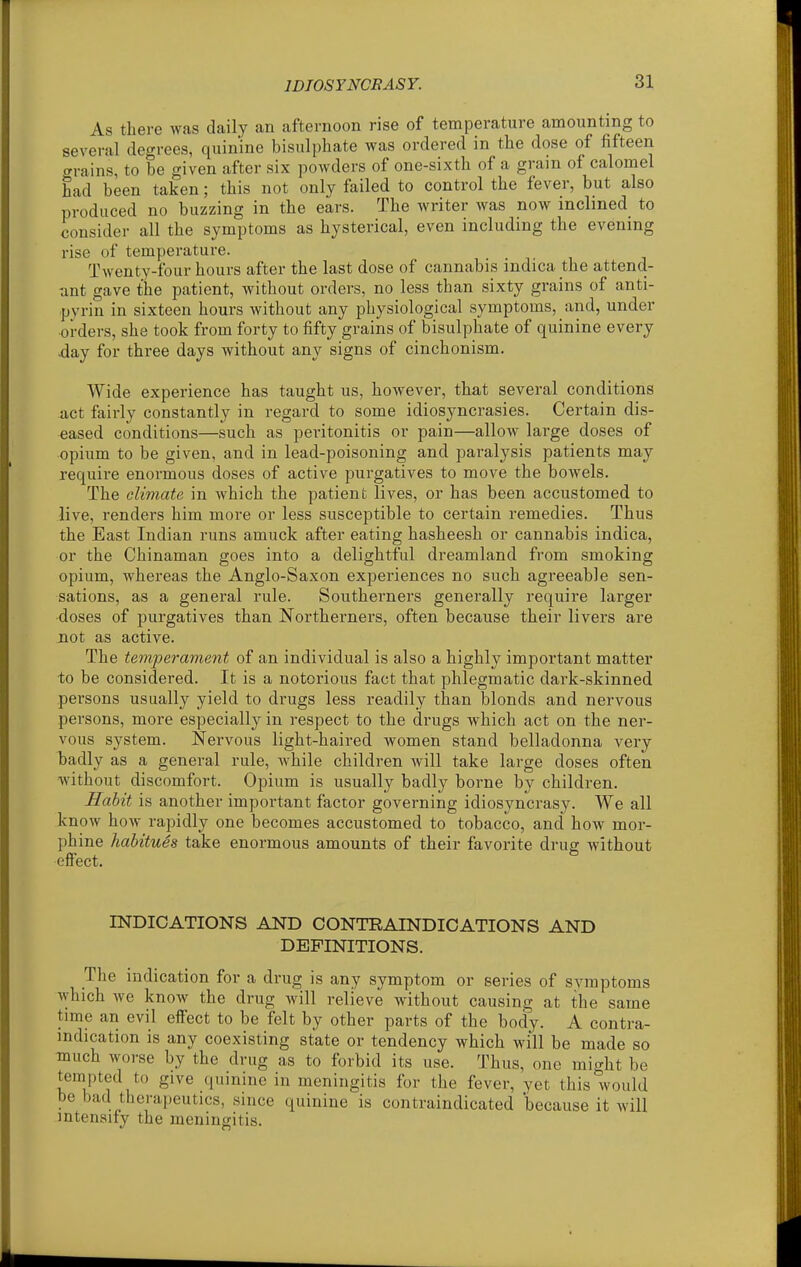 IDIOSYNCRASY. 31

As there was daily an afternoon rise of temperature amounting to several degrees, quinine bisulphate was ordered in the dose of fifteen grains, to be given after six powders of one-sixth of a grain of calomel had been taken; this not only failed to control the fever, but also produced no buzzing in the ears. The writer was now inclined to consider all the symptoms as hysterical, even including the evening rise of temperature.

Twenty-four hours after the last dose of cannabis indica the attendant gave the patient, without orders, no less than sixty grains of antipyrin in sixteen hours without any physiological symptoms, and, under orders, she took from forty to fifty grains of bisulphate of quinine every day for three days without any signs of cinchonism.

Wide experience has taught us, however, that several conditions act fairly constantly in regard to some idiosyncrasies. Certain diseased conditions—such as peritonitis or pain—allow large doses of opium to be given, and in lead-poisoning and paralysis patients may require enormous doses of active purgatives to move the bowels.

The climate in which the patient lives, or has been accustomed to live, renders him more or less susceptible to certain remedies. Thus the East Indian runs amuck after eating hasheesh or cannabis indica, or the Chinaman goes into a delightful dreamland from smoking opium, whereas the Anglo-Saxon experiences no such agreeable sensations, as a general rule. Southerners generally require larger doses of purgatives than Northerners, often because their livers are not as active.

The temperament of an individual is also a highly important matter to be considered. It is a notorious fact that phlegmatic dark-skinned persons usually yield to drugs less readily than blonds and nervous persons, more especially in respect to the drugs which act on the nervous system. Nervous light-haired women stand belladonna very badly as a general rule, while children will take large doses often without discomfort. Opium is usually badly borne by children.

Habit is another important factor governing idiosyncrasy. We all know how rapidly one becomes accustomed to tobacco, and how morphine habitués take enormous amounts of their favorite drug without effect.

INDICATIONS AND CONTRAINDICATIONS AND DEFINITIONS.

The indication for a drug is any symptom or series of symptoms which we know the drug will relieve without causing at the same time an evil effect to be felt by other parts of the body. A contraindication is any coexisting state or tendency which will be made so much worse by the drug as to forbid its use. Thus, one might be tempted to give quinine in meningitis for the fever, yet this would be bad therapeutics, since quinine is contraindicated because it will intensify the meningitis.